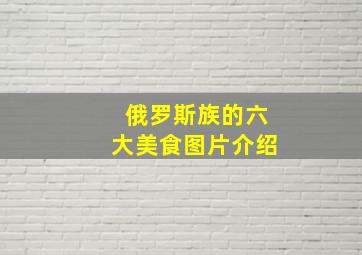 俄罗斯族的六大美食图片介绍